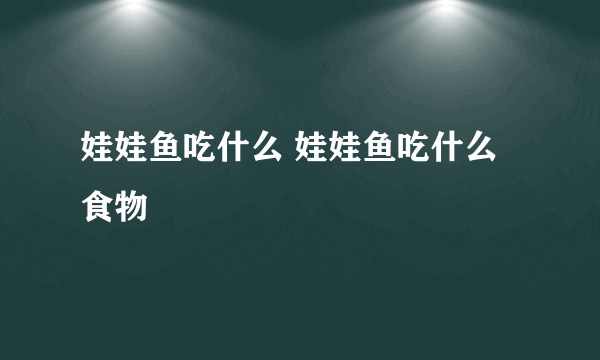 娃娃鱼吃什么 娃娃鱼吃什么食物